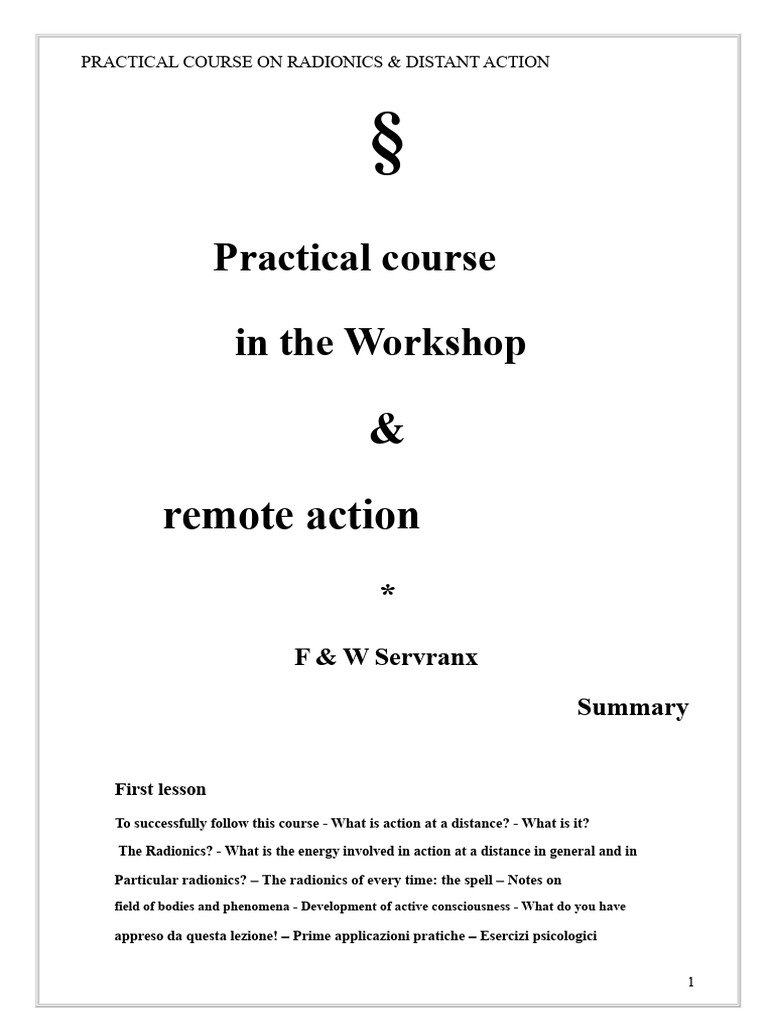 PRACTICAL COURSE ON RADIONICS & DISTANT ACTION

§

Practical course

in the Workshop

&

remote action

*

F & W Servranx

Summary

First lesson

To successfully follow this course - What is action at a distance? - What is it? The Radionics? - What is the energy involved in action at a distance in general and in Particular radionics? – The radionics of every time: the spell – Notes on field of bodies and phenomena - Development of active consciousness - What do you have appreso da questa lezione! – Prime applicazioni pratiche – Esercizi psicologici

1